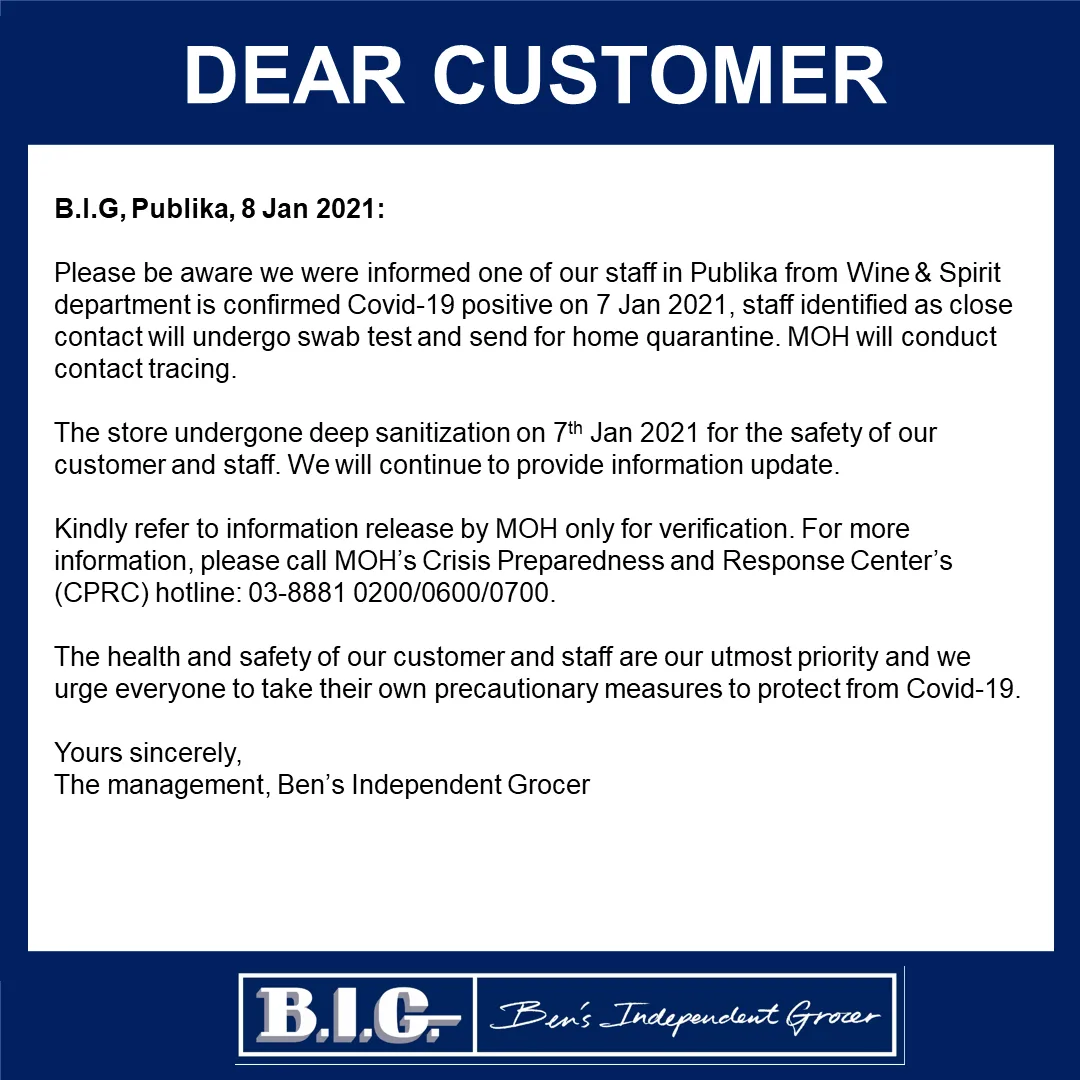 DEAR CUSTOMER

B.I.G, Publika, 8 Jan 2021:

Please be aware we were informed one of our staff in Publika from Wine & Spirit department is confirmed Covid-19 positive on 7 Jan 2021, staff identified as close contact will undergo swab test and send for home quarantine. MOH will conduct contact tracing.

The store undergone deep sanitization on 7$^{th}$ Jan 2021 for the safety of our customer and staff. We will continue to provide information update.

Kindly refer to information release by MOH only for verification. For more information, please call MOH's Crisis Preparedness and Response Center's (CPRC) hotline: 03-8881 0200/0600/0700.

The health and safety of our customer and staff are our utmost priority and we urge everyone to take their own precautionary measures to protect from Covid-19.

Yours sincerely,
The management, Ben's Independent Grocer

B.I.G. Ben's Independent Grocer